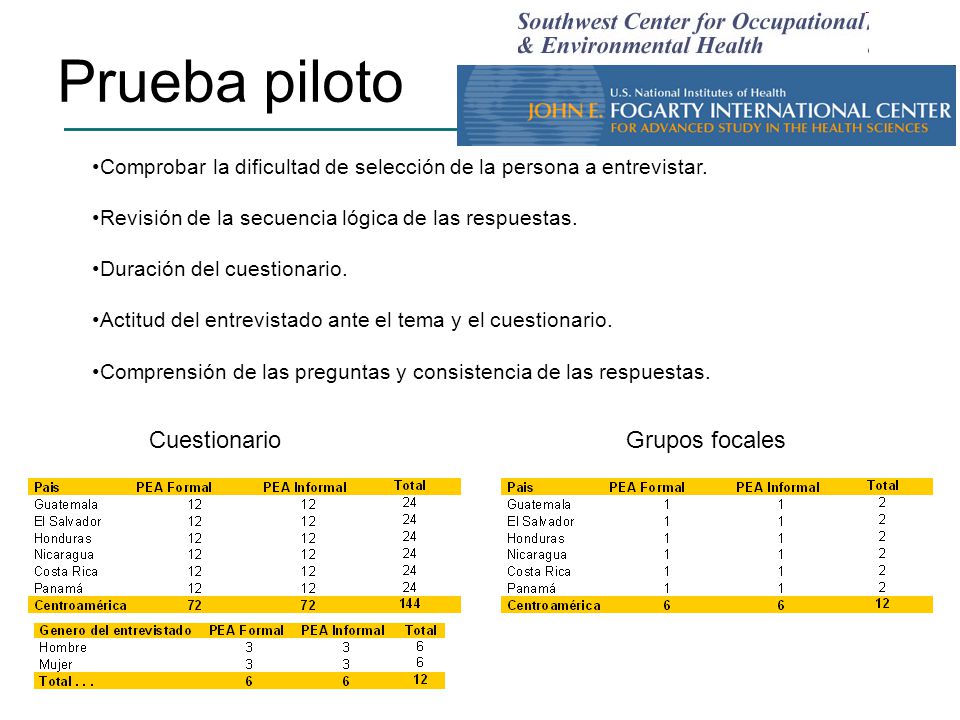 Southwest Center for Occupational & Environmental Health

Prueba piloto

U.S. National Institutes of Health
JOHN E. FOGARTY INTERNATIONAL CENTER
FOR ADVANCED STUDY IN THE HEALTH SCIENCES

•Comprobar la dificultad de selección de la persona a entrevistar.

•Revisión de la secuencia lógica de las respuestas.

•Duración del cuestionario.

•Actitud del entrevistado ante el tema y el cuestionario.

•Comprensión de las preguntas y consistencia de las respuestas.

Cuestionario

| Pais | PEA Formal | PEA Informal | Total |
|---|---|---|---|
| Guatemala | 12 | 12 | 24 |
| El Salvador | 12 | 12 | 24 |
| Honduras | 12 | 12 | 24 |
| Nicaragua | 12 | 12 | 24 |
| Costa Rica | 12 | 12 | 24 |
| Panamá | 12 | 12 | 24 |
| Centroamérica | 72 | 72 | 144 |

| Genero del entrevistado | PEA Formal | PEA Informal | Total |
|---|---|---|---|
| Hombre | 3 | 3 | 6 |
| Mujer | 3 | 3 | 6 |
| Total . . . | 6 | 6 | 12 |

Grupos focales

| Pais | PEA Formal | PEA Informal | Total |
|---|---|---|---|
| Guatemala | 1 | 1 | 2 |
| El Salvador | 1 | 1 | 2 |
| Honduras | 1 | 1 | 2 |
| Nicaragua | 1 | 1 | 2 |
| Costa Rica | 1 | 1 | 2 |
| Panamá | 1 | 1 | 2 |
| Centroamérica | 6 | 6 | 12 |